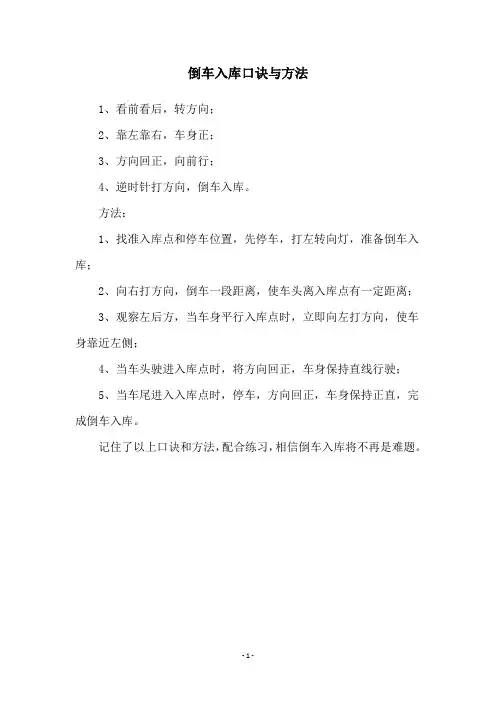 倒车入库口诀与方法

1、看前看后，转方向；

2、靠左靠右，车身正；

3、方向回正，向前行；

4、逆时针打方向，倒车入库。

方法：

1、找准入库点和停车位置，先停车，打左转向灯，准备倒车入库；

2、向右打方向，倒车一段距离，使车头离入库点有一定距离；

3、观察左后方，当车身平行入库点时，立即向左打方向，使车身靠近左侧；

4、当车头驶进入库点时，将方向回正，车身保持直线行驶；

5、当车尾进入入库点时，停车，方向回正，车身保持正直，完成倒车入库。

记住了以上口诀和方法，配合练习，相信倒车入库将不再是难题。

- 1 -